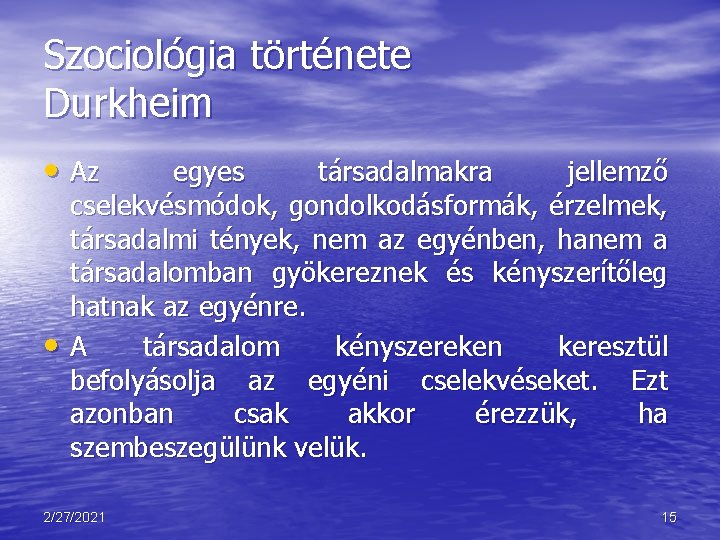 Szociológia története Durkheim

• Az egyes társadalmakra jellemző cselekvésmódok, gondolkodásformák, érzelmek, társadalmi tények, nem az egyénben, hanem a társadalomban gyökereznek és kényszerítőleg hatnak az egyénre.

• A társadalom kényszereken keresztül befolyásolja az egyéni cselekvéseket. Ezt azonban csak akkor érezzük, ha szembeszegülünk velük.

2/27/2021

15